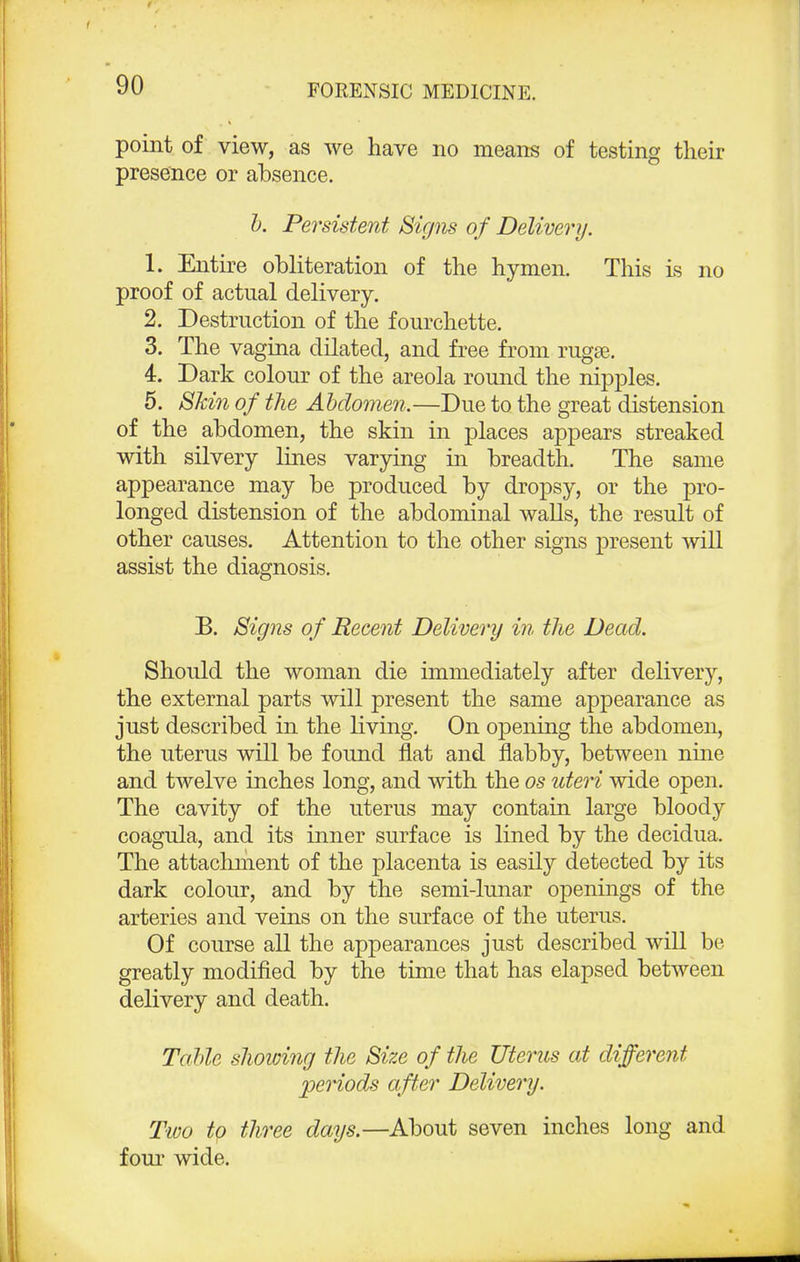 90 FORENSIC MEDICINE.

point of view, as we have no means of testing their presence or absence.

b. Persistent Signs of Delivery.

1. Entire obliteration of the hymen. This is no proof of actual delivery.
2. Destruction of the fourchette.
3. The vagina dilated, and free from rugæ.
4. Dark colour of the areola round the nipples.
5. Skin of the Abdomen.—Due to the great distension of the abdomen, the skin in places appears streaked with silvery lines varying in breadth. The same appearance may be produced by dropsy, or the prolonged distension of the abdominal walls, the result of other causes. Attention to the other signs present will assist the diagnosis.

B. Signs of Recent Delivery in the Dead.

Should the woman die immediately after delivery, the external parts will present the same appearance as just described in the living. On opening the abdomen, the uterus will be found flat and flabby, between nine and twelve inches long, and with the os uteri wide open. The cavity of the uterus may contain large bloody coagula, and its inner surface is lined by the decidua. The attachment of the placenta is easily detected by its dark colour, and by the semi-lunar openings of the arteries and veins on the surface of the uterus.
Of course all the appearances just described will be greatly modified by the time that has elapsed between delivery and death.

Table showing the Size of the Uterus at different periods after Delivery.

Two to three days.—About seven inches long and four wide.